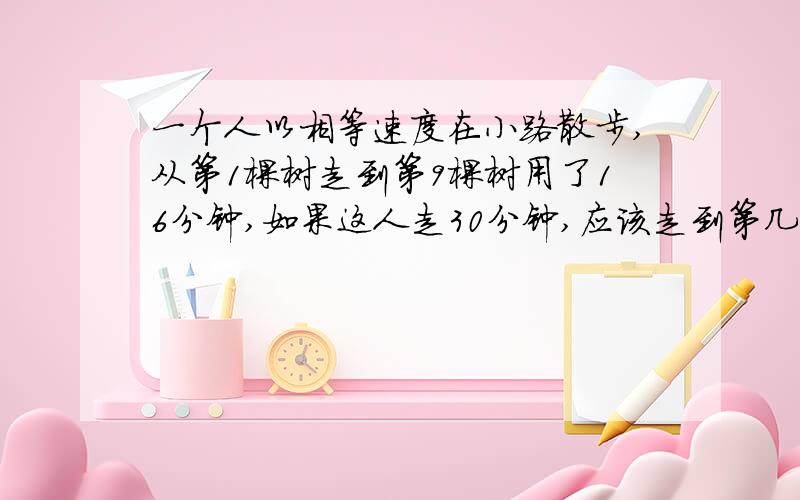 一个人以相等速度在小路散步，从第1棵树走到第9棵树用了16分钟，如果这人走30分钟，应该走到第几